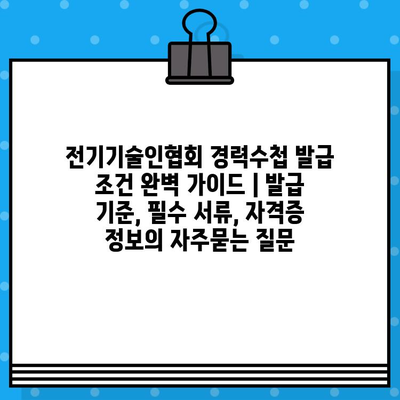 전기기술인협회 경력수첩 발급 조건 완벽 가이드 | 발급 기준, 필수 서류, 자격증 정보의 자주묻는 질문